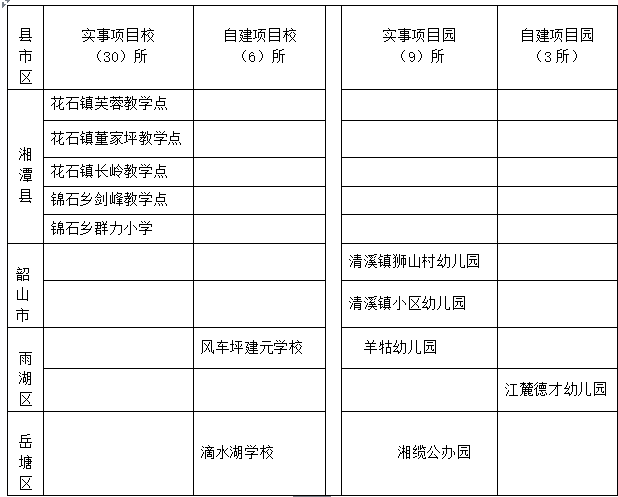 | 县市区 | 实事项目校（30）所 | 自建项目校（6）所 | 实事项目园（9）所 | 自建项目园（3所） |
|---|---|---|---|---|
| 湘潭县 | 花石镇芙蓉教学点 | | | |
| | 花石镇董家坪教学点 | | | |
| | 花石镇长岭教学点 | | | |
| | 锦石乡剑峰教学点 | | | |
| | 锦石乡群力小学 | | | |
| 韶山市 | | | 清溪镇狮山村幼儿园 | |
| | | | 清溪镇小区幼儿园 | |
| 雨湖区 | | 风车坪建元学校 | 羊牯幼儿园 | |
| | | | | 江麓德才幼儿园 |
| 岳塘区 | | 滴水湖学校 | 湘缆公办园 | |